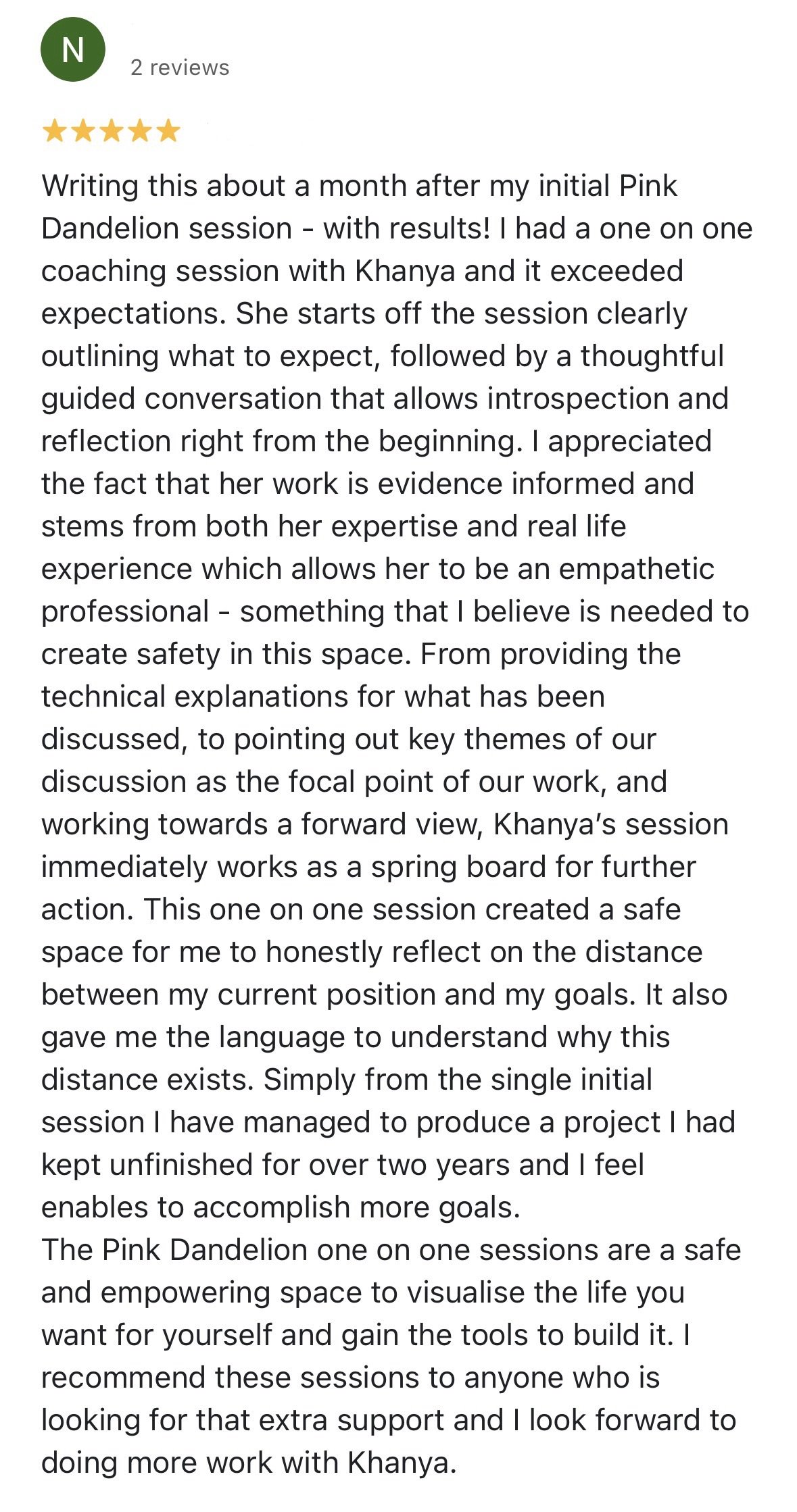 N

2 reviews

★★★★★

Writing this about a month after my initial Pink Dandelion session - with results! I had a one on one coaching session with Khanya and it exceeded expectations. She starts off the session clearly outlining what to expect, followed by a thoughtful guided conversation that allows introspection and reflection right from the beginning. I appreciated the fact that her work is evidence informed and stems from both her expertise and real life experience which allows her to be an empathetic professional - something that I believe is needed to create safety in this space. From providing the technical explanations for what has been discussed, to pointing out key themes of our discussion as the focal point of our work, and working towards a forward view, Khanya's session immediately works as a spring board for further action. This one on one session created a safe space for me to honestly reflect on the distance between my current position and my goals. It also gave me the language to understand why this distance exists. Simply from the single initial session I have managed to produce a project I had kept unfinished for over two years and I feel enables to accomplish more goals.
The Pink Dandelion one on one sessions are a safe and empowering space to visualise the life you want for yourself and gain the tools to build it. I recommend these sessions to anyone who is looking for that extra support and I look forward to doing more work with Khanya.